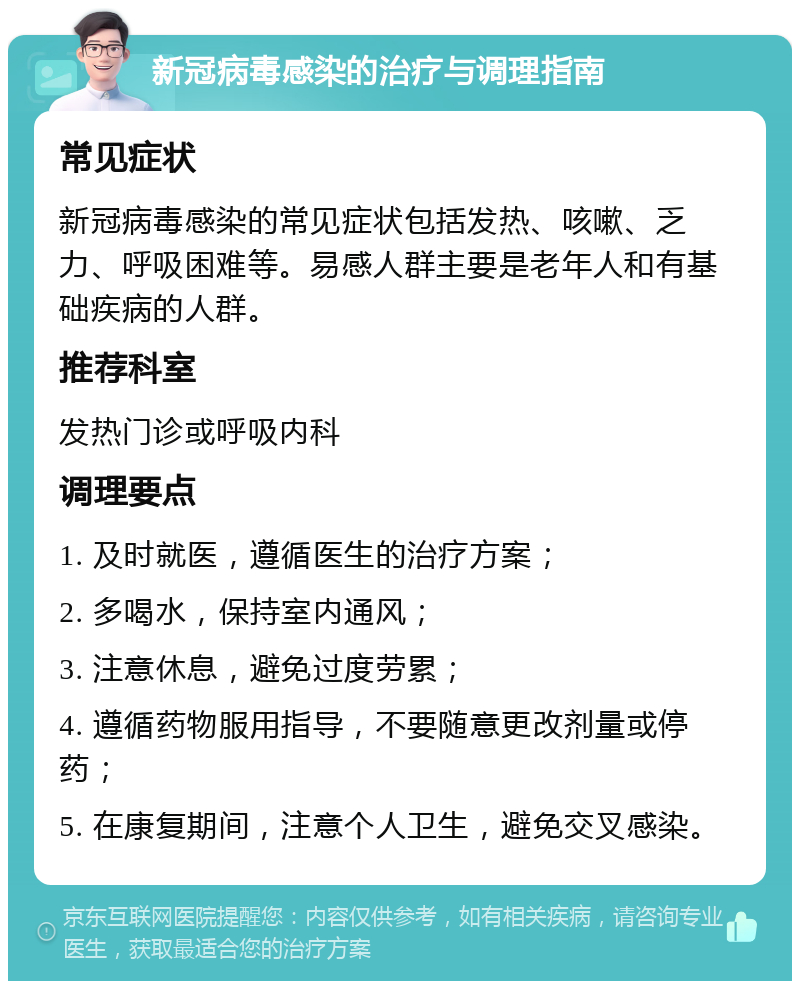 新冠病毒感染的治疗与调理指南

常见症状

新冠病毒感染的常见症状包括发热、咳嗽、乏力、呼吸困难等。易感人群主要是老年人和有基础疾病的人群。

推荐科室

发热门诊或呼吸内科

调理要点

1. 及时就医，遵循医生的治疗方案；

2. 多喝水，保持室内通风；

3. 注意休息，避免过度劳累；

4. 遵循药物服用指导，不要随意更改剂量或停药；

5. 在康复期间，注意个人卫生，避免交叉感染。

京东互联网医院提醒您：内容仅供参考，如有相关疾病，请咨询专业医生，获取最适合您的治疗方案